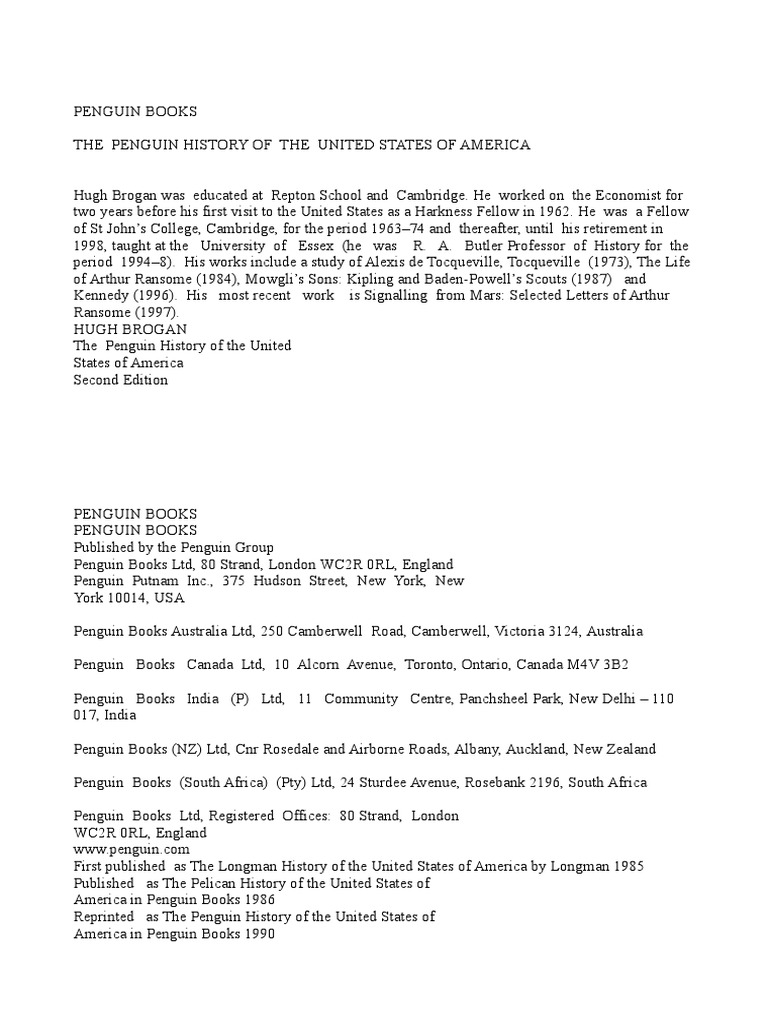 PENGUIN BOOKS

THE PENGUIN HISTORY OF THE UNITED STATES OF AMERICA

Hugh Brogan was educated at Repton School and Cambridge. He worked on the Economist for two years before his first visit to the United States as a Harkness Fellow in 1962. He was a Fellow of St John's College, Cambridge, for the period 1963–74 and thereafter, until his retirement in 1998, taught at the University of Essex (he was R. A. Butler Professor of History for the period 1994–8). His works include a study of Alexis de Tocqueville, Tocqueville (1973), The Life of Arthur Ransome (1984), Mowgli's Sons: Kipling and Baden-Powell's Scouts (1987) and Kennedy (1996). His most recent work is Signalling from Mars: Selected Letters of Arthur Ransome (1997).
HUGH BROGAN
The Penguin History of the United States of America
Second Edition

PENGUIN BOOKS
PENGUIN BOOKS
Published by the Penguin Group
Penguin Books Ltd, 80 Strand, London WC2R 0RL, England
Penguin Putnam Inc., 375 Hudson Street, New York, New York 10014, USA

Penguin Books Australia Ltd, 250 Camberwell Road, Camberwell, Victoria 3124, Australia

Penguin Books Canada Ltd, 10 Alcorn Avenue, Toronto, Ontario, Canada M4V 3B2

Penguin Books India (P) Ltd, 11 Community Centre, Panchsheel Park, New Delhi – 110 017, India

Penguin Books (NZ) Ltd, Cnr Rosedale and Airborne Roads, Albany, Auckland, New Zealand

Penguin Books (South Africa) (Pty) Ltd, 24 Sturdee Avenue, Rosebank 2196, South Africa

Penguin Books Ltd, Registered Offices: 80 Strand, London WC2R 0RL, England
www.penguin.com
First published as The Longman History of the United States of America by Longman 1985
Published as The Pelican History of the United States of America in Penguin Books 1986
Reprinted as The Penguin History of the United States of America in Penguin Books 1990